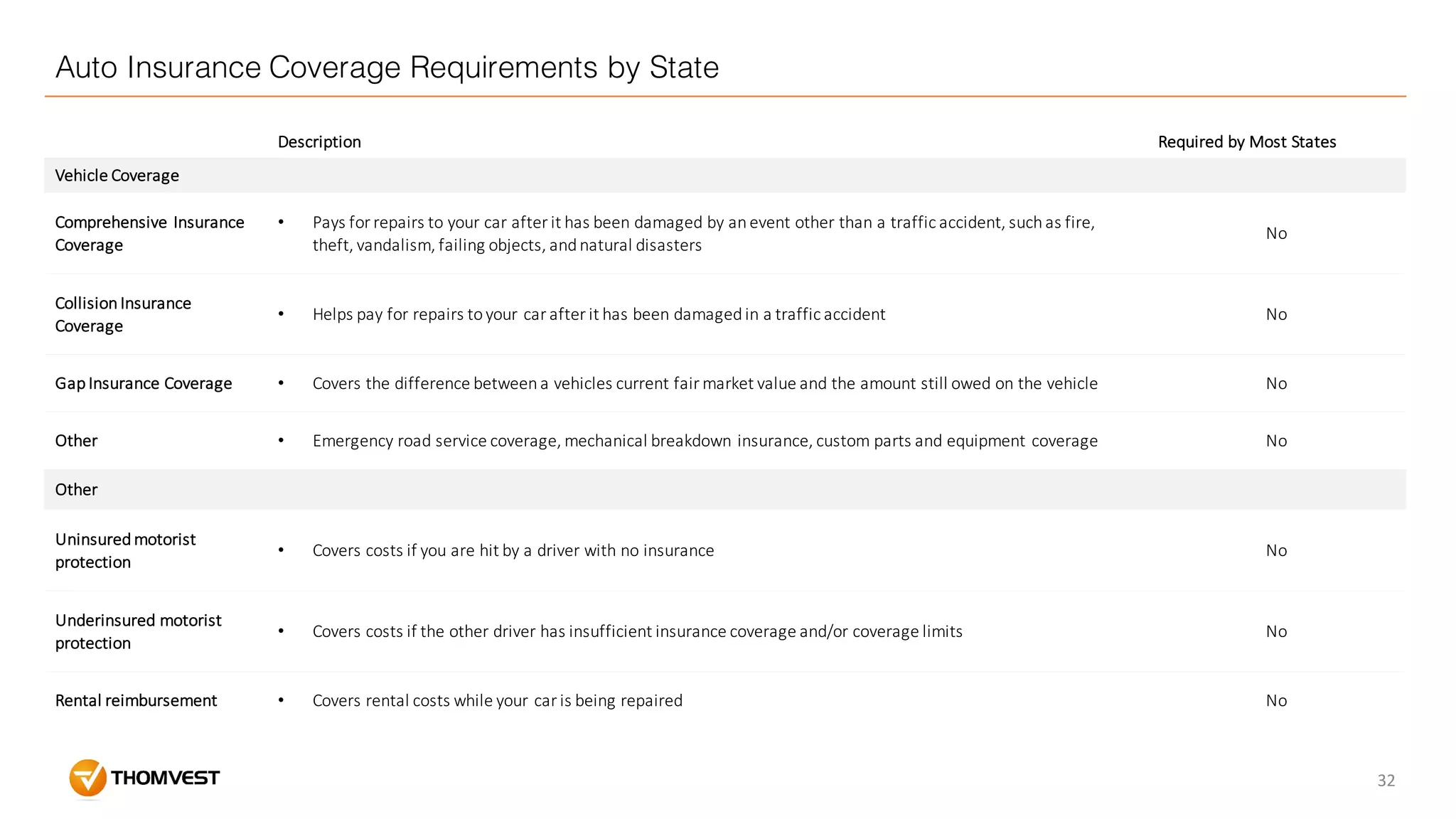 Auto Insurance Coverage Requirements by State

|  | Description | Required by Most States |
|---|---|---|
| Vehicle Coverage |  |  |
| Comprehensive Insurance Coverage | • Pays for repairs to your car after it has been damaged by an event other than a traffic accident, such as fire, theft, vandalism, failing objects, and natural disasters | No |
| Collision Insurance Coverage | • Helps pay for repairs to your car after it has been damaged in a traffic accident | No |
| Gap Insurance Coverage | • Covers the difference between a vehicles current fair market value and the amount still owed on the vehicle | No |
| Other | • Emergency road service coverage, mechanical breakdown insurance, custom parts and equipment coverage | No |
| Other |  |  |
| Uninsured motorist protection | • Covers costs if you are hit by a driver with no insurance | No |
| Underinsured motorist protection | • Covers costs if the other driver has insufficient insurance coverage and/or coverage limits | No |
| Rental reimbursement | • Covers rental costs while your car is being repaired | No |

THOMVEST

32